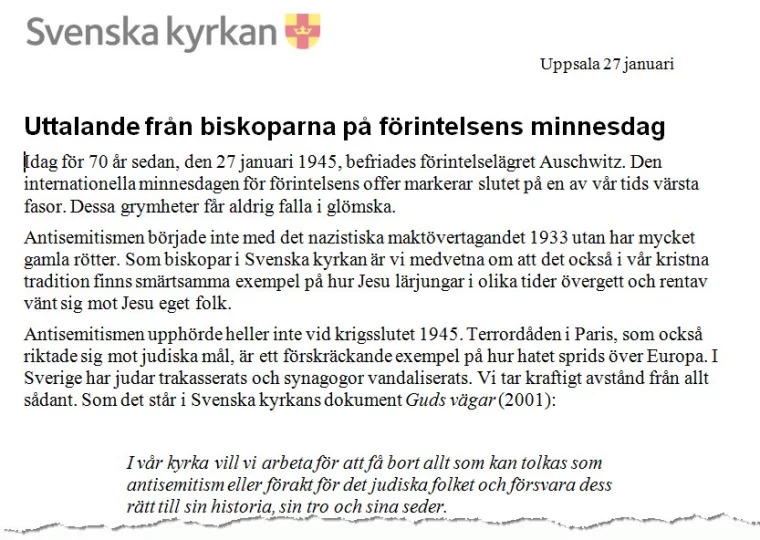 Svenska kyrkan

Uppsala 27 januari

Uttalande från biskoparna på förintelsens minnesdag

Idag för 70 år sedan, den 27 januari 1945, befriades förintelselägret Auschwitz. Den internationella minnesdagen för förintelsens offer markerar slutet på en av vår tids värsta fasor. Dessa grymheter får aldrig falla i glömska.

Antisemitismen började inte med det nazistiska maktövertagandet 1933 utan har mycket gamla rötter. Som biskopar i Svenska kyrkan är vi medvetna om att det också i vår kristna tradition finns smärtsamma exempel på hur Jesu lärjungar i olika tider övergett och rentav vänt sig mot Jesu eget folk.

Antisemitismen upphörde heller inte vid krigsslutet 1945. Terrordåden i Paris, som också riktade sig mot judiska mål, är ett förskräckande exempel på hur hatet sprids över Europa. I Sverige har judar trakasserats och synagogor vandaliserats. Vi tar kraftigt avstånd från allt sådant. Som det står i Svenska kyrkans dokument Guds vägar (2001):

I vår kyrka vill vi arbeta för att få bort allt som kan tolkas som antisemitism eller förakt för det judiska folket och försvara dess rätt till sin historia, sin tro och sina seder.